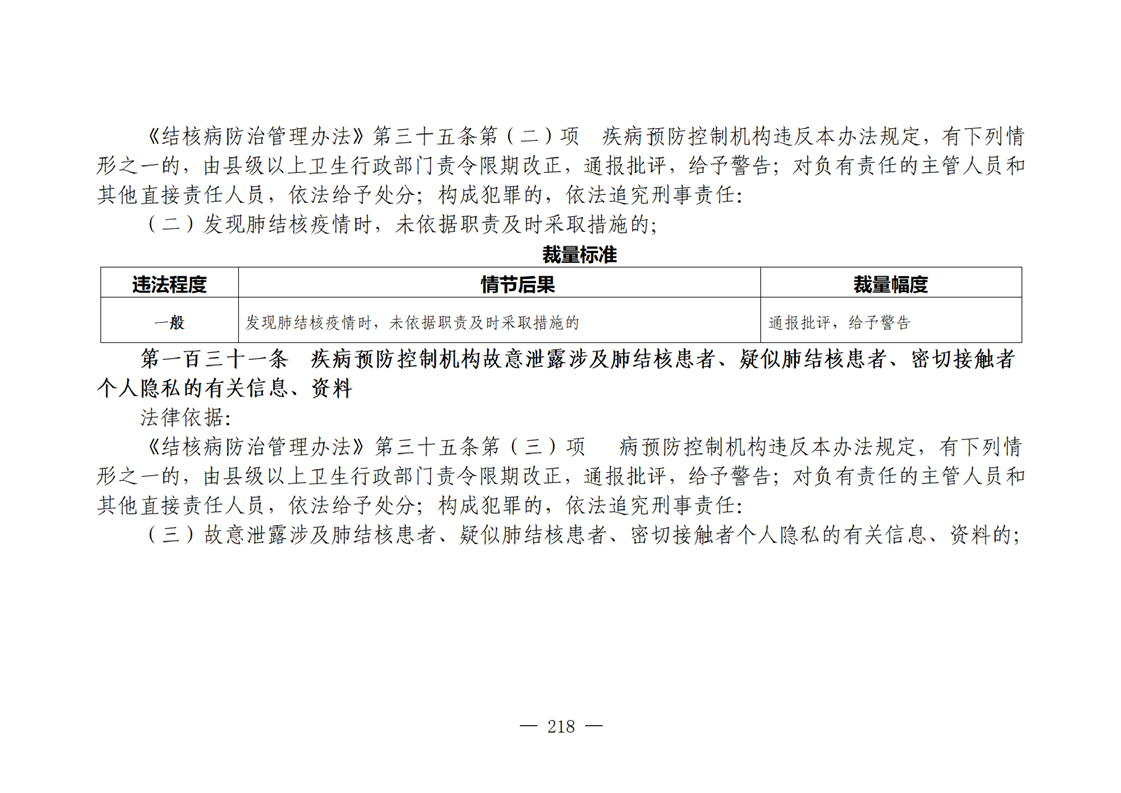 《结核病防治管理办法》第三十五条第（二）项　疾病预防控制机构违反本办法规定，有下列情形之一的，由县级以上卫生行政部门责令限期改正，通报批评，给予警告；对负有责任的主管人员和其他直接责任人员，依法给予处分；构成犯罪的，依法追究刑事责任：

（二）发现肺结核疫情时，未依据职责及时采取措施的；

裁量标准

| 违法程度 | 情节后果 | 裁量幅度 |
|---|---|---|
| 一般 | 发现肺结核疫情时，未依据职责及时采取措施的 | 通报批评，给予警告 |

第一百三十一条　疾病预防控制机构故意泄露涉及肺结核患者、疑似肺结核患者、密切接触者个人隐私的有关信息、资料

法律依据：

《结核病防治管理办法》第三十五条第（三）项　病预防控制机构违反本办法规定，有下列情形之一的，由县级以上卫生行政部门责令限期改正，通报批评，给予警告；对负有责任的主管人员和其他直接责任人员，依法给予处分；构成犯罪的，依法追究刑事责任：

（三）故意泄露涉及肺结核患者、疑似肺结核患者、密切接触者个人隐私的有关信息、资料的；

— 218 —